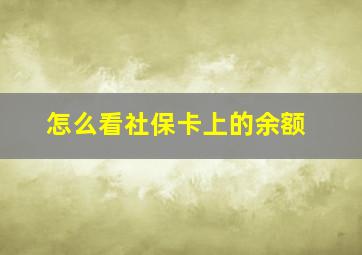 怎么看社保卡上的余额